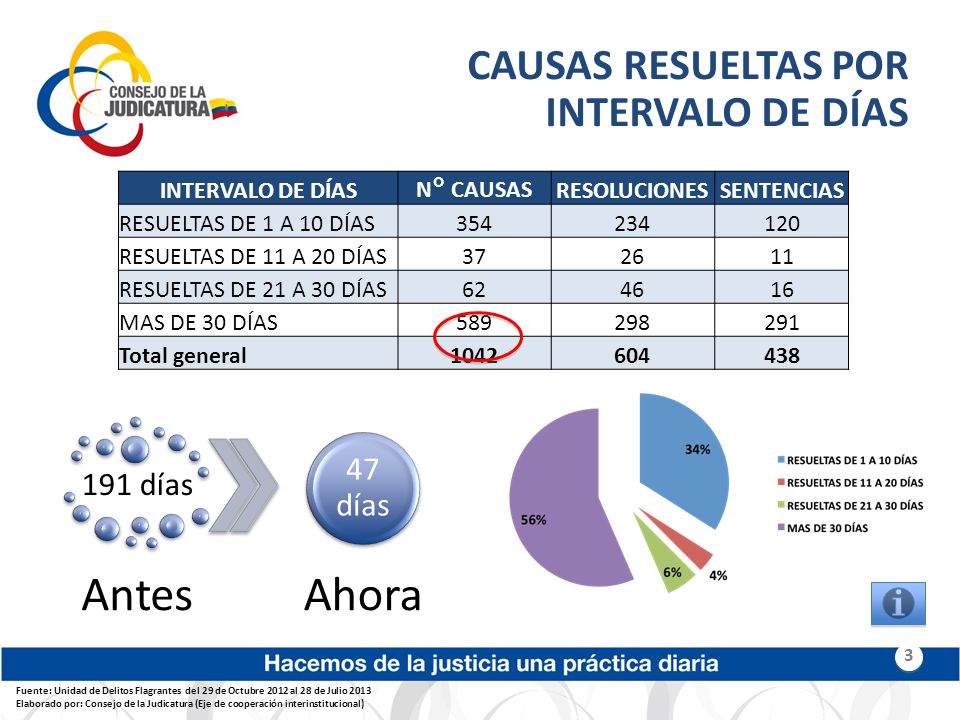 CONSEJO DE LA JUDICATURA

CAUSAS RESUELTAS POR INTERVALO DE DÍAS

| INTERVALO DE DÍAS | N° CAUSAS | RESOLUCIONES | SENTENCIAS |
|---|---|---|---|
| RESUELTAS DE 1 A 10 DÍAS | 354 | 234 | 120 |
| RESUELTAS DE 11 A 20 DÍAS | 37 | 26 | 11 |
| RESUELTAS DE 21 A 30 DÍAS | 62 | 46 | 16 |
| MAS DE 30 DÍAS | 589 | 298 | 291 |
| Total general | 1042 | 604 | 438 |

191 días

47 días

Antes

Ahora

34%

4%

6%

56%

RESUELTAS DE 1 A 10 DÍAS
RESUELTAS DE 11 A 20 DÍAS
RESUELTAS DE 21 A 30 DÍAS
MAS DE 30 DÍAS

Hacemos de la justicia una práctica diaria

3

Fuente: Unidad de Delitos Flagrantes del 29 de Octubre 2012 al 28 de Julio 2013
Elaborado por: Consejo de la Judicatura (Eje de cooperación interinstitucional)